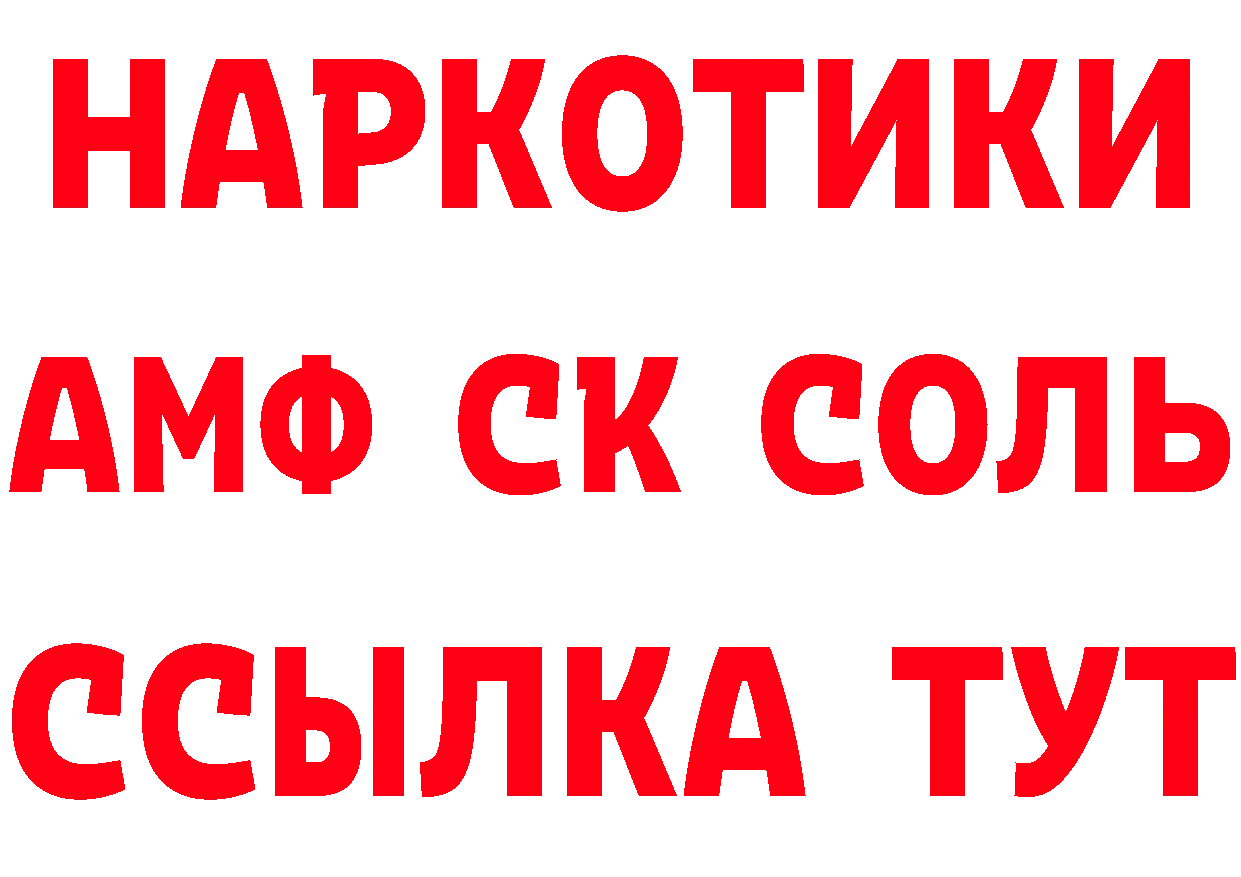 НАРКОТИКИ

АМФ СК СОЛЬ

ССЫЛКА ТУТ